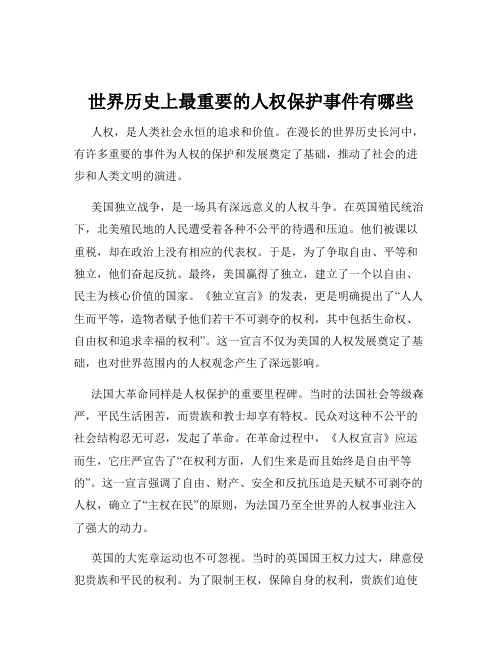 世界历史上最重要的人权保护事件有哪些

人权，是人类社会永恒的追求和价值。在漫长的世界历史长河中，有许多重要的事件为人权的保护和发展奠定了基础，推动了社会的进步和人类文明的演进。

美国独立战争，是一场具有深远意义的人权斗争。在英国殖民统治下，北美殖民地的人民遭受着各种不公平的待遇和压迫。他们被课以重税，却在政治上没有相应的代表权。于是，为了争取自由、平等和独立，他们奋起反抗。最终，美国赢得了独立，建立了一个以自由、民主为核心价值的国家。《独立宣言》的发表，更是明确提出了“人人生而平等，造物者赋予他们若干不可剥夺的权利，其中包括生命权、自由权和追求幸福的权利”。这一宣言不仅为美国的人权发展奠定了基础，也对世界范围内的人权观念产生了深远影响。

法国大革命同样是人权保护的重要里程碑。当时的法国社会等级森严，平民生活困苦，而贵族和教士却享有特权。民众对这种不公平的社会结构忍无可忍，发起了革命。在革命过程中，《人权宣言》应运而生，它庄严宣告了“在权利方面，人们生来是而且始终是自由平等的”。这一宣言强调了自由、财产、安全和反抗压迫是天赋不可剥夺的人权，确立了“主权在民”的原则，为法国乃至全世界的人权事业注入了强大的动力。

英国的大宪章运动也不可忽视。当时的英国国王权力过大，肆意侵犯贵族和平民的权利。为了限制王权，保障自身的权利，贵族们迫使